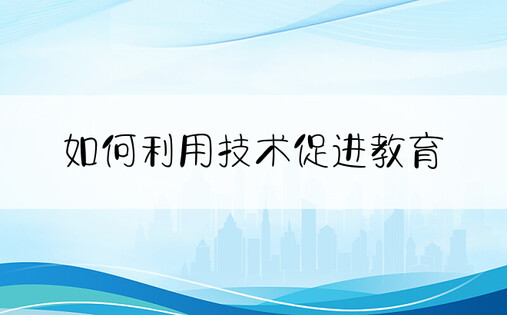 如何利用技术促进教育